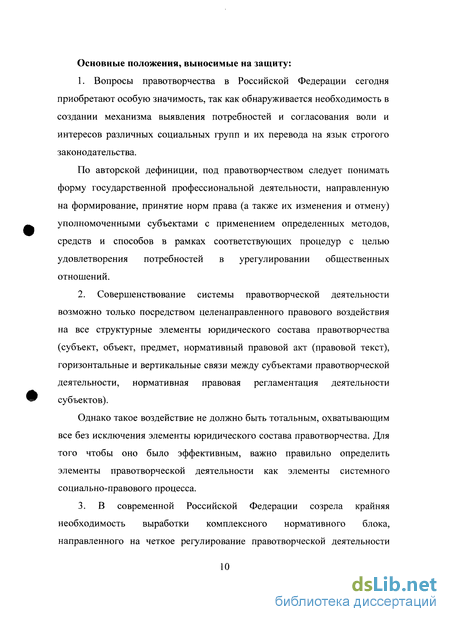 Основные положения, выносимые на защиту:

1. Вопросы правотворчества в Российской Федерации сегодня приобретают особую значимость, так как обнаруживается необходимость в создании механизма выявления потребностей и согласования воли и интересов различных социальных групп и их перевода на язык строгого законодательства.

По авторской дефиниции, под правотворчеством следует понимать форму государственной профессиональной деятельности, направленную на формирование, принятие норм права (а также их изменения и отмену) уполномоченными субъектами с применением определенных методов, средств и способов в рамках соответствующих процедур с целью удовлетворения потребностей в урегулировании общественных отношений.

2. Совершенствование системы правотворческой деятельности возможно только посредством целенаправленного правового воздействия на все структурные элементы юридического состава правотворчества (субъект, объект, предмет, нормативный правовой акт (правовой текст), горизонтальные и вертикальные связи между субъектами правотворческой деятельности, нормативная правовая регламентация деятельности субъектов).

Однако такое воздействие не должно быть тотальным, охватывающим все без исключения элементы юридического состава правотворчества. Для того чтобы оно было эффективным, важно правильно определить элементы правотворческой деятельности как элементы системного социально-правового процесса.

3. В современной Российской Федерации созрела крайняя необходимость выработки комплексного нормативного блока, направленного на четкое регулирование правотворческой деятельности

10

dsLib.net
библиотека диссертаций